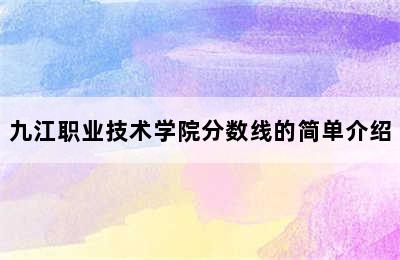 九江职业技术学院分数线的简单介绍